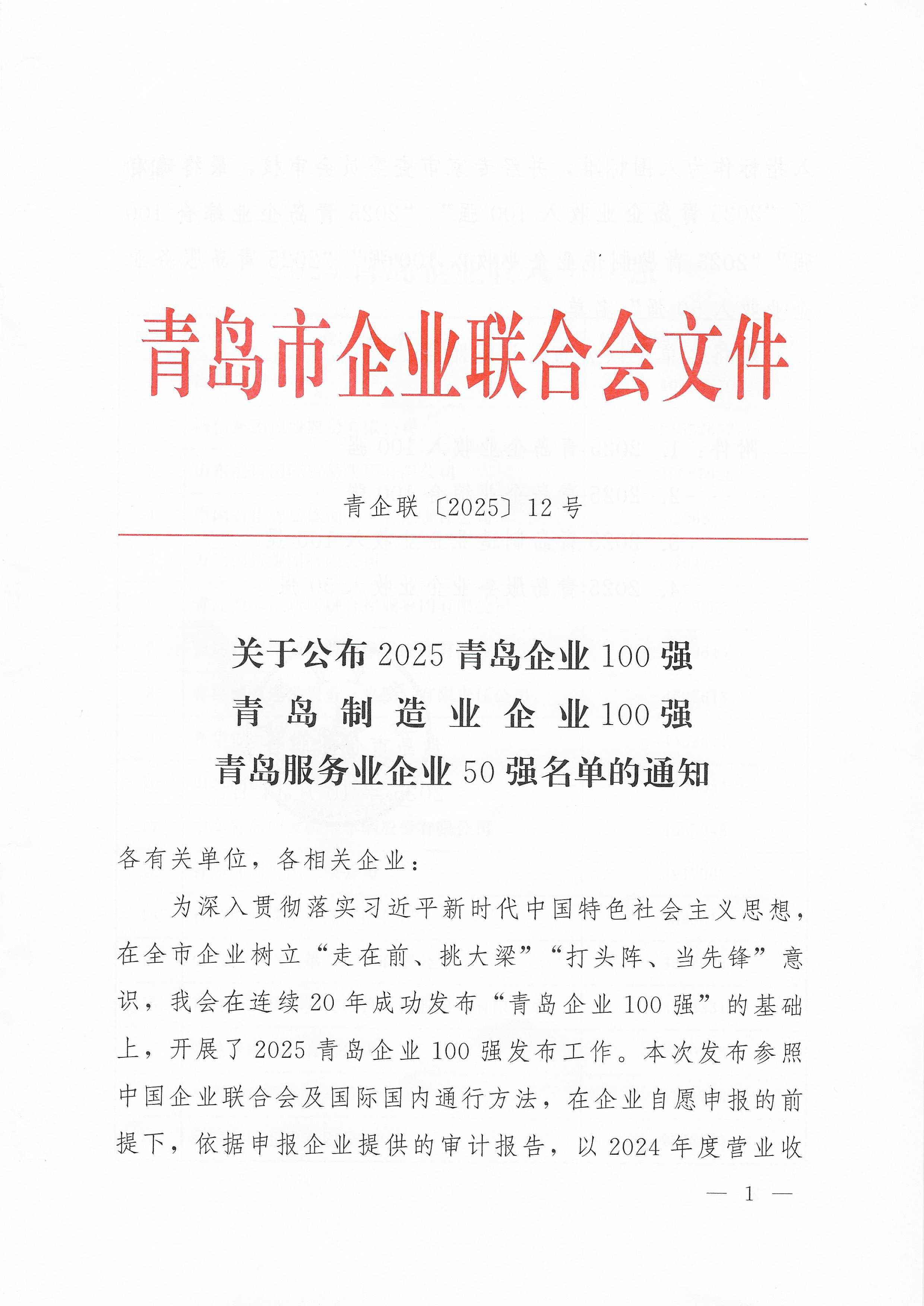 青岛市企业联合会文件

青企联〔2025〕12号

关于公布2025青岛企业100强
青岛制造业企业100强
青岛服务业企业50强名单的通知

各有关单位，各相关企业：

为深入贯彻落实习近平新时代中国特色社会主义思想，在全市企业树立“走在前、挑大梁”“打头阵、当先锋”意识，我会在连续20年成功发布“青岛企业100强”的基础上，开展了2025青岛企业100强发布工作。本次发布参照中国企业联合会及国际国内通行方法，在企业自愿申报的前提下，依据申报企业提供的审计报告，以2024年度营业收

— 1 —